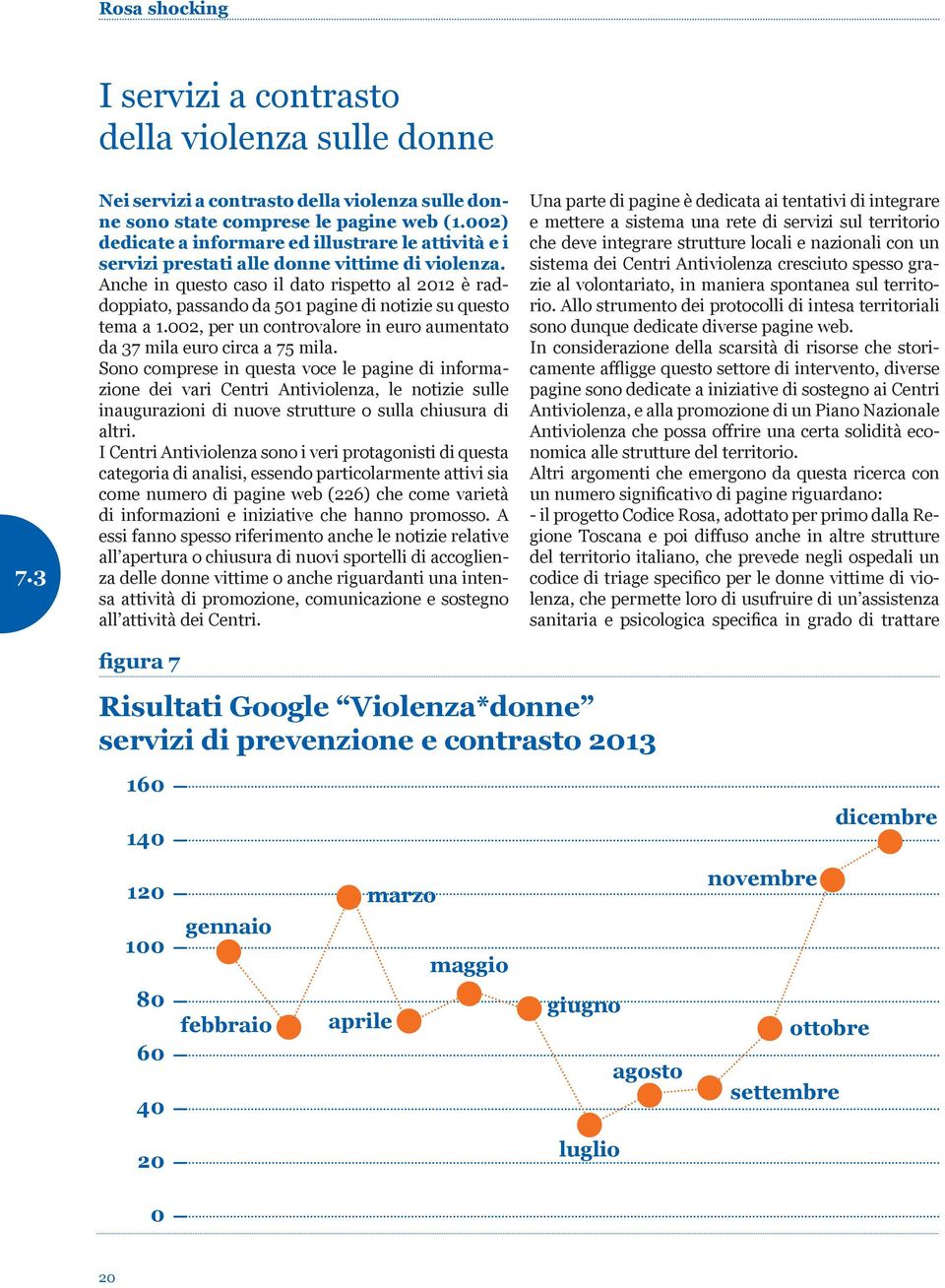 Rosa shocking

I servizi a contrasto della violenza sulle donne

Nei servizi a contrasto della violenza sulle donne sono state comprese le pagine web (1.002) dedicate a informare ed illustrare le attività e i servizi prestati alle donne vittime di violenza. Anche in questo caso il dato rispetto al 2012 è raddoppiato, passando da 501 pagine di notizie su questo tema a 1.002, per un controvalore in euro aumentato da 37 mila euro circa a 75 mila.
Sono comprese in questa voce le pagine di informazione dei vari Centri Antiviolenza, le notizie sulle inaugurazioni di nuove strutture o sulla chiusura di altri.
I Centri Antiviolenza sono i veri protagonisti di questa categoria di analisi, essendo particolarmente attivi sia come numero di pagine web (226) che come varietà di informazioni e iniziative che hanno promosso. A essi fanno spesso riferimento anche le notizie relative all'apertura o chiusura di nuovi sportelli di accoglienza delle donne vittime o anche riguardanti una intensa attività di promozione, comunicazione e sostegno all'attività dei Centri.

Una parte di pagine è dedicata ai tentativi di integrare e mettere a sistema una rete di servizi sul territorio che deve integrare strutture locali e nazionali con un sistema dei Centri Antiviolenza cresciuto spesso grazie al volontariato, in maniera spontanea sul territorio. Allo strumento dei protocolli di intesa territoriali sono dunque dedicate diverse pagine web.
In considerazione della scarsità di risorse che storicamente affligge questo settore di intervento, diverse pagine sono dedicate a iniziative di sostegno ai Centri Antiviolenza, e alla promozione di un Piano Nazionale Antiviolenza che possa offrire una certa solidità economica alle strutture del territorio.
Altri argomenti che emergono da questa ricerca con un numero significativo di pagine riguardano:
- il progetto Codice Rosa, adottato per primo dalla Regione Toscana e poi diffuso anche in altre strutture del territorio italiano, che prevede negli ospedali un codice di triage specifico per le donne vittime di violenza, che permette loro di usufruire di un'assistenza sanitaria e psicologica specifica in grado di trattare

7.3

figura 7

Risultati Google "Violenza*donne" servizi di prevenzione e contrasto 2013

160
140
120
100
80
60
40
20
0

gennaio
febbraio
marzo
aprile
maggio
giugno
luglio
agosto
settembre
ottobre
novembre
dicembre

20